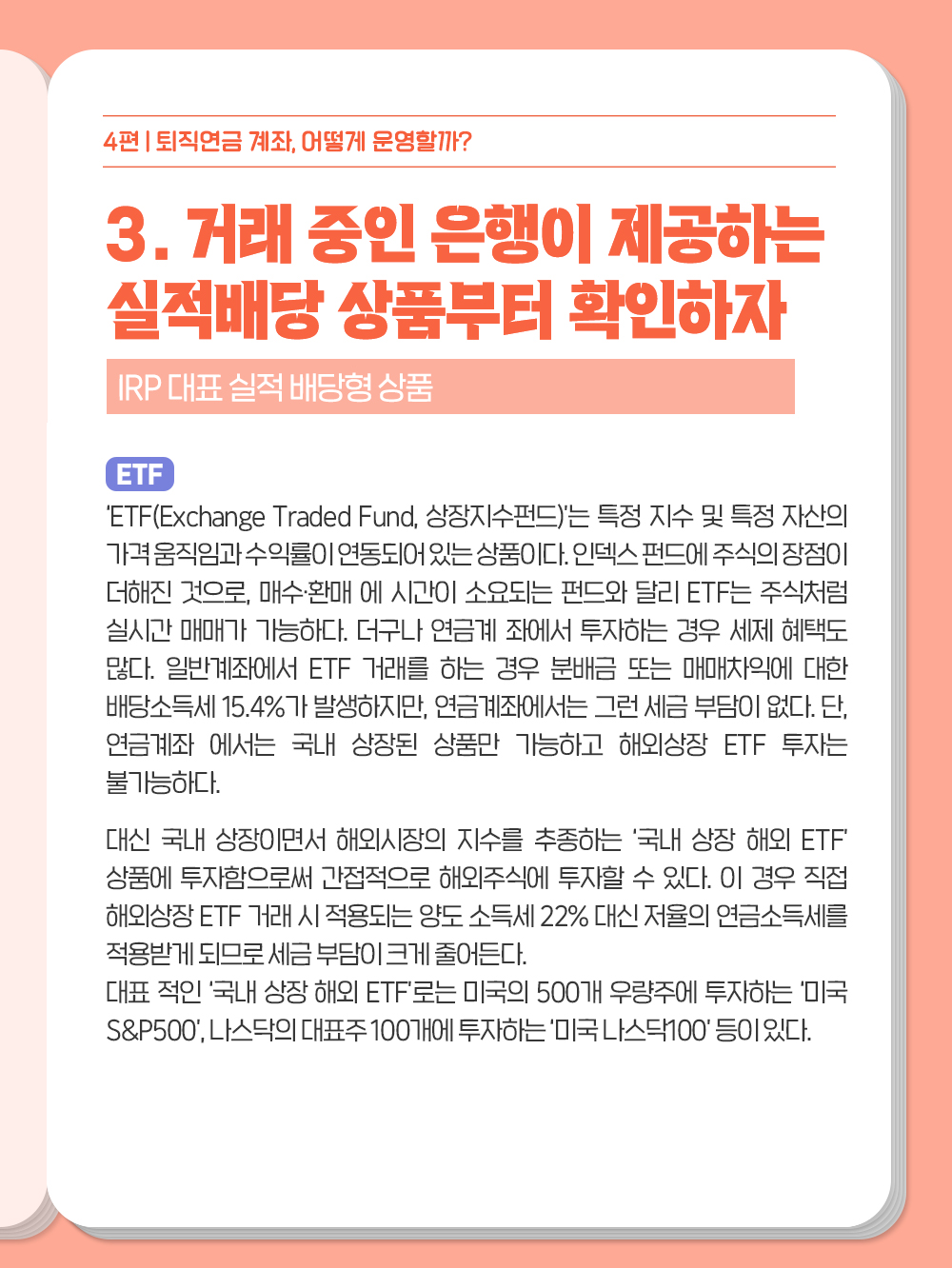 4편 | 퇴직연금 계좌, 어떻게 운영할까?

3. 거래 중인 은행이 제공하는 실적배당 상품부터 확인하자

IRP 대표 실적 배당형 상품

ETF

'ETF(Exchange Traded Fund, 상장지수펀드)'는 특정 지수 및 특정 자산의 가격 움직임과 수익률이 연동되어 있는 상품이다. 인덱스 펀드에 주식의 장점이 더해진 것으로, 매수·환매 에 시간이 소요되는 펀드와 달리 ETF는 주식처럼 실시간 매매가 가능하다. 더구나 연금계 좌에서 투자하는 경우 세제 혜택도 많다. 일반계좌에서 ETF 거래를 하는 경우 분배금 또는 매매차익에 대한 배당소득세 15.4%가 발생하지만, 연금계좌에서는 그런 세금 부담이 없다. 단, 연금계좌 에서는 국내 상장된 상품만 가능하고 해외상장 ETF 투자는 불가능하다.

대신 국내 상장이면서 해외시장의 지수를 추종하는 '국내 상장 해외 ETF' 상품에 투자함으로써 간접적으로 해외주식에 투자할 수 있다. 이 경우 직접 해외상장 ETF 거래 시 적용되는 양도 소득세 22% 대신 저율의 연금소득세를 적용받게 되므로 세금 부담이 크게 줄어든다.
대표 적인 '국내 상장 해외 ETF'로는 미국의 500개 우량주에 투자하는 '미국 S&P500', 나스닥의 대표주 100개에 투자하는 '미국 나스닥100' 등이 있다.